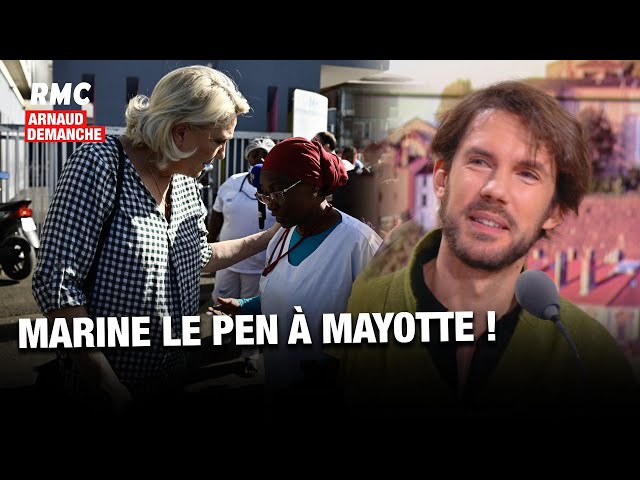 RMC
ARNAUD DEMANCHE

MARINE LE PEN À MAYOTTE !